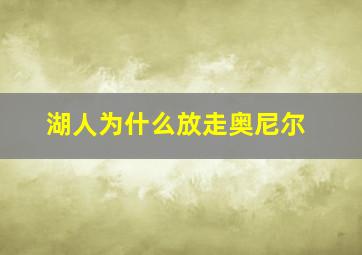 湖人为什么放走奥尼尔